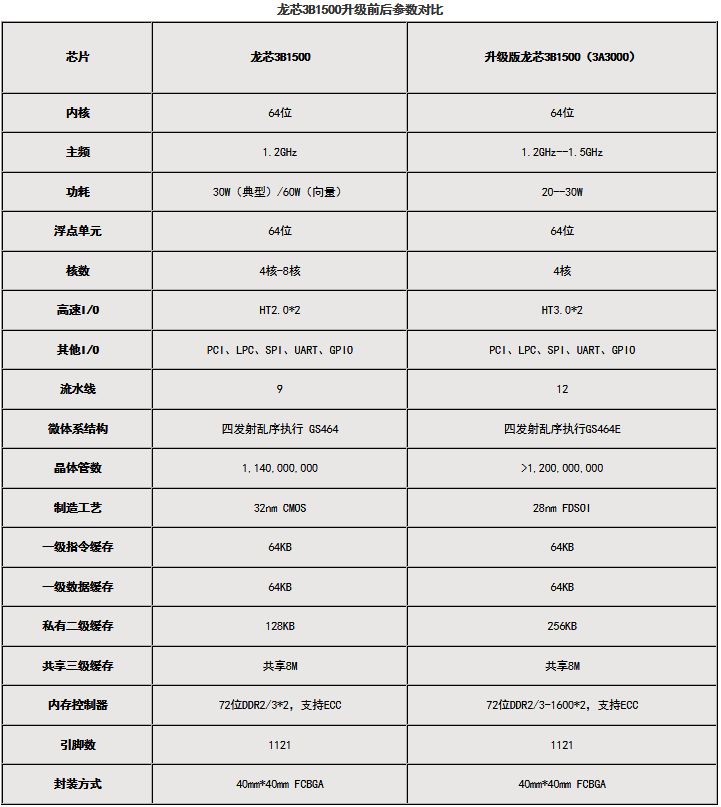 龙芯3B1500升级前后参数对比

| 芯片 | 龙芯3B1500 | 升级版龙芯3B1500（3A3000） |
|---|---|---|
| 内核 | 64位 | 64位 |
| 主频 | 1.2GHz | 1.2GHz--1.5GHz |
| 功耗 | 30W（典型）/60W（向量） | 20--30W |
| 浮点单元 | 64位 | 64位 |
| 核数 | 4核-8核 | 4核 |
| 高速I/O | HT2.0*2 | HT3.0*2 |
| 其他I/O | PCI、LPC、SPI、UART、GPIO | PCI、LPC、SPI、UART、GPIO |
| 流水线 | 9 | 12 |
| 微体系结构 | 四发射乱序执行 GS464 | 四发射乱序执行GS464E |
| 晶体管数 | 1,140,000,000 | >1,200,000,000 |
| 制造工艺 | 32nm CMOS | 28nm FDSOI |
| 一级指令缓存 | 64KB | 64KB |
| 一级数据缓存 | 64KB | 64KB |
| 私有二级缓存 | 128KB | 256KB |
| 共享三级缓存 | 共享8M | 共享8M |
| 内存控制器 | 72位DDR2/3*2，支持ECC | 72位DDR2/3-1600*2，支持ECC |
| 引脚数 | 1121 | 1121 |
| 封装方式 | 40mm*40mm FCBGA | 40mm*40mm FCBGA |